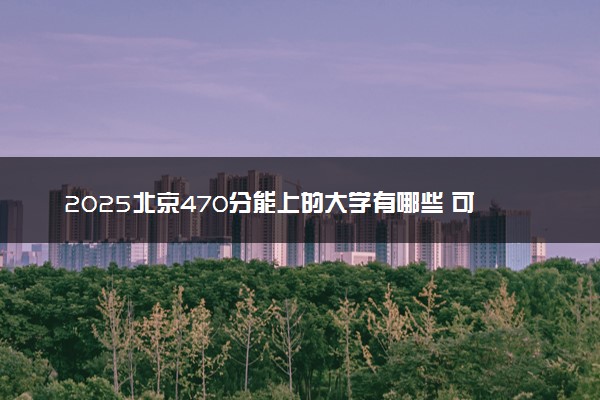 2025北京470分能上的大学有哪些 可